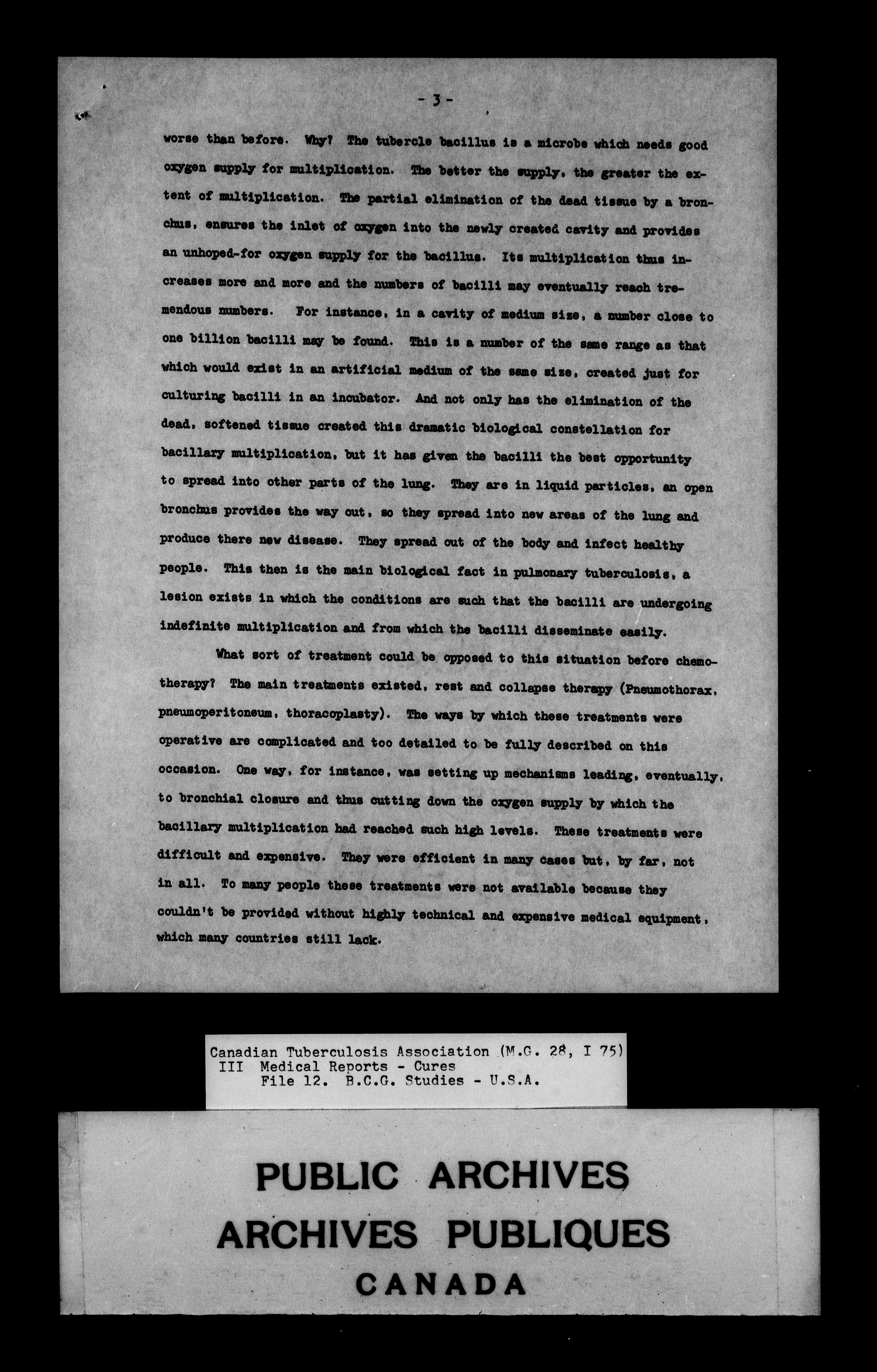 - 3 -

worse than before. Why? The tubercle bacillus is a microbe which needs good oxygen supply for multiplication. The better the supply, the greater the extent of multiplication. The partial elimination of the dead tissue by a bronchus, ensures the inlet of oxygen into the newly created cavity and provides an unhoped-for oxygen supply for the bacillus. Its multiplication thus increases more and more and the numbers of bacilli may eventually reach tremendous numbers. For instance, in a cavity of medium size, a number close to one billion bacilli may be found. This is a number of the same range as that which would exist in an artificial medium of the same size, created just for culturing bacilli in an incubator. And not only has the elimination of the dead, softened tissue created this dramatic biological constellation for bacillary multiplication, but it has given the bacilli the best opportunity to spread into other parts of the lung. They are in liquid particles, an open bronchus provides the way out, so they spread into new areas of the lung and produce there new disease. They spread out of the body and infect healthy people. This then is the main biological fact in pulmonary tuberculosis, a lesion exists in which the conditions are such that the bacilli are undergoing indefinite multiplication and from which the bacilli disseminate easily.

What sort of treatment could be opposed to this situation before chemotherapy? The main treatments existed, rest and collapse therapy (Pneumothorax, pneumoperitoneum, thoracoplasty). The ways by which these treatments were operative are complicated and too detailed to be fully described on this occasion. One way, for instance, was setting up mechanisms leading, eventually, to bronchial closure and thus cutting down the oxygen supply by which the bacillary multiplication had reached such high levels. These treatments were difficult and expensive. They were efficient in many cases but, by far, not in all. To many people these treatments were not available because they couldn't be provided without highly technical and expensive medical equipment, which many countries still lack.

Canadian Tuberculosis Association (M.G. 28, I 75)
III Medical Reports - Cures
File 12. B.C.G. Studies - U.S.A.

PUBLIC ARCHIVES
ARCHIVES PUBLIQUES
CANADA